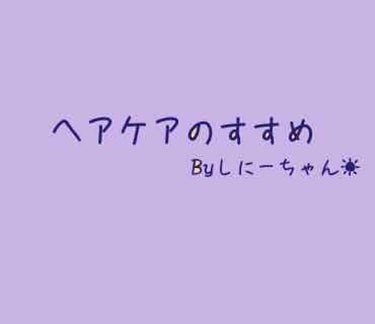 ヘアケアのすすめ

Byしにーちゃん☀